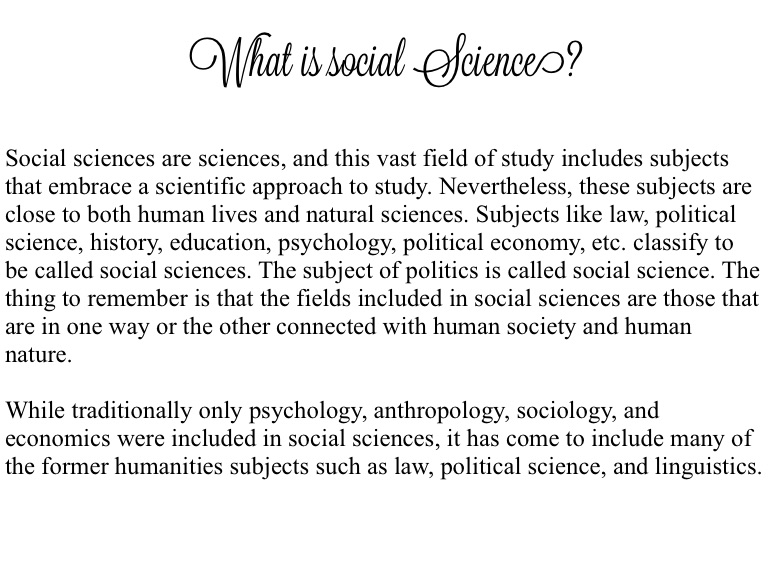 What is social Science?

Social sciences are sciences, and this vast field of study includes subjects that embrace a scientific approach to study. Nevertheless, these subjects are close to both human lives and natural sciences. Subjects like law, political science, history, education, psychology, political economy, etc. classify to be called social sciences. The subject of politics is called social science. The thing to remember is that the fields included in social sciences are those that are in one way or the other connected with human society and human nature.

While traditionally only psychology, anthropology, sociology, and economics were included in social sciences, it has come to include many of the former humanities subjects such as law, political science, and linguistics.